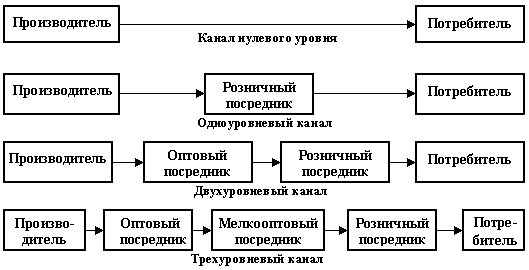 Производитель

Потребитель

Канал нулевого уровня

Производитель

Розничный посредник

Потребитель

Одноуровневый канал

Производитель

Оптовый посредник

Розничный посредник

Потребитель

Двухуровневый канал

Производитель

Оптовый посредник

Мелкооптовый посредник

Розничный посредник

Потребитель

Трехуровневый канал